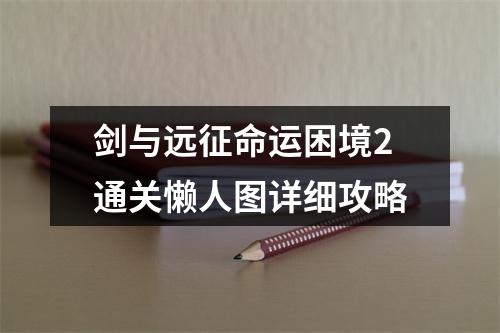 剑与远征命运困境2通关懒人图详细攻略